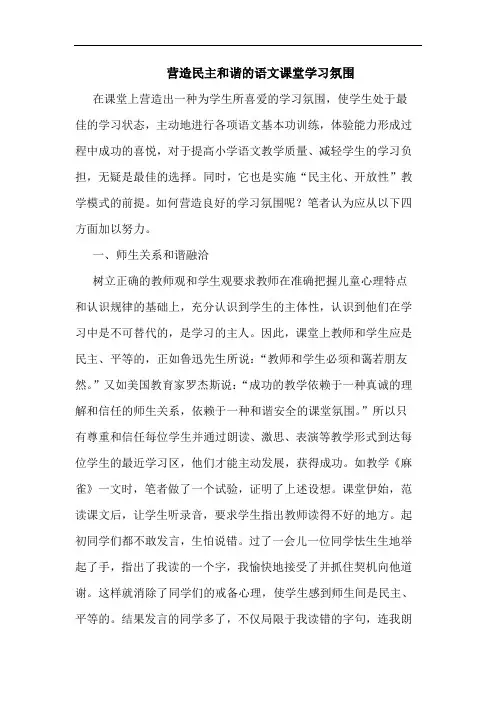 营造民主和谐的语文课堂学习氛围

在课堂上营造出一种为学生所喜爱的学习氛围，使学生处于最佳的学习状态，主动地进行各项语文基本功训练，体验能力形成过程中成功的喜悦，对于提高小学语文教学质量、减轻学生的学习负担，无疑是最佳的选择。同时，它也是实施“民主化、开放性”教学模式的前提。如何营造良好的学习氛围呢？笔者认为应从以下四方面加以努力。

一、师生关系和谐融洽

树立正确的教师观和学生观要求教师在准确把握儿童心理特点和认识规律的基础上，充分认识到学生的主体性，认识到他们在学习中是不可替代的，是学习的主人。因此，课堂上教师和学生应是民主、平等的，正如鲁迅先生所说：“教师和学生必须和蔼若朋友然。”又如美国教育家罗杰斯说：“成功的教学依赖于一种真诚的理解和信任的师生关系，依赖于一种和谐安全的课堂氛围。”所以只有尊重和信任每位学生并通过朗读、激思、表演等教学形式到达每位学生的最近学习区，他们才能主动发展，获得成功。如教学《麻雀》一文时，笔者做了一个试验，证明了上述设想。课堂伊始，范读课文后，让学生听录音，要求学生指出教师读得不好的地方。起初同学们都不敢发言，生怕说错。过了一会儿一位同学怯生生地举起了手，指出了我读的一个字，我愉快地接受了并抓住契机向他道谢。这样就消除了同学们的戒备心理，使学生感到师生间是民主、平等的。结果发言的同学多了，不仅局限于我读错的字句，连我朗